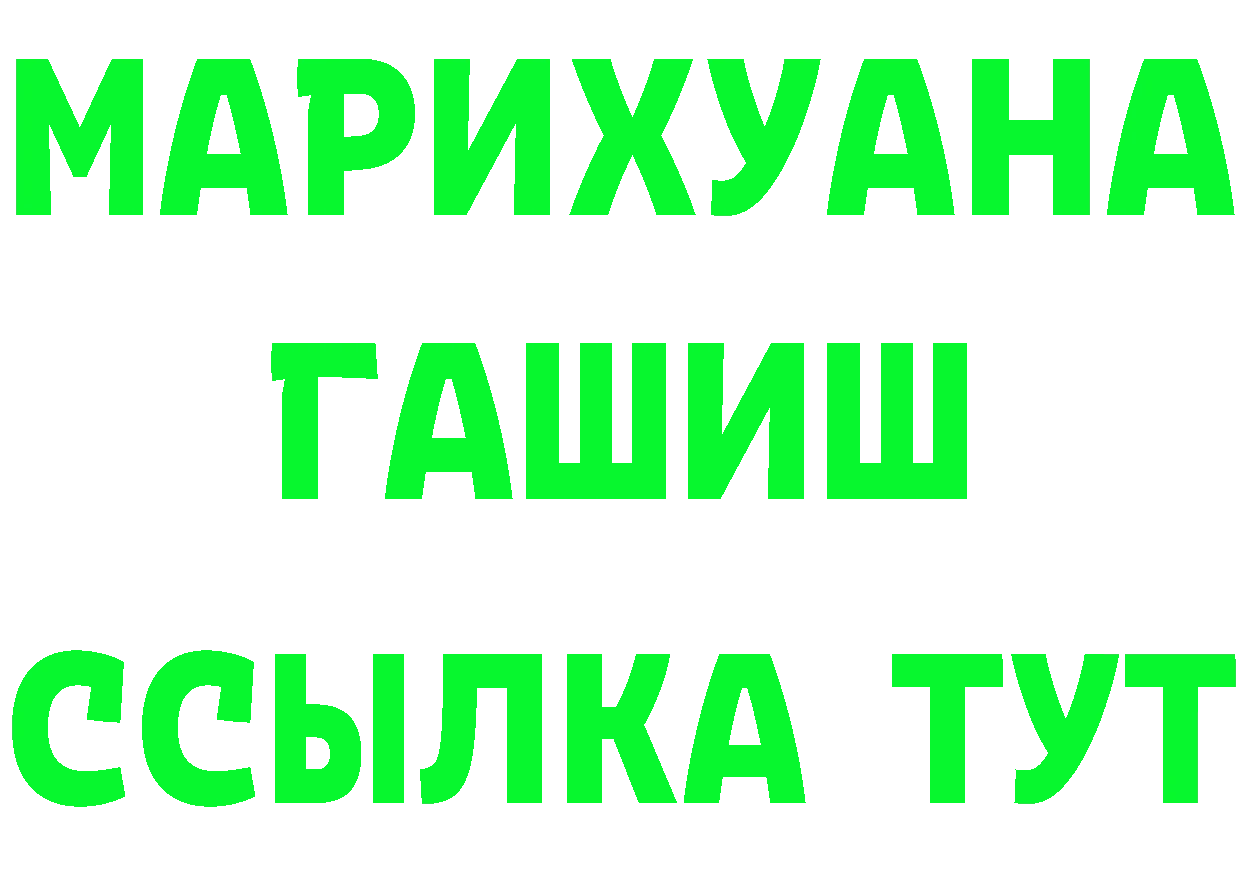 МАРИХУАНА
ГАШИШ
ССЫЛКА ТУТ